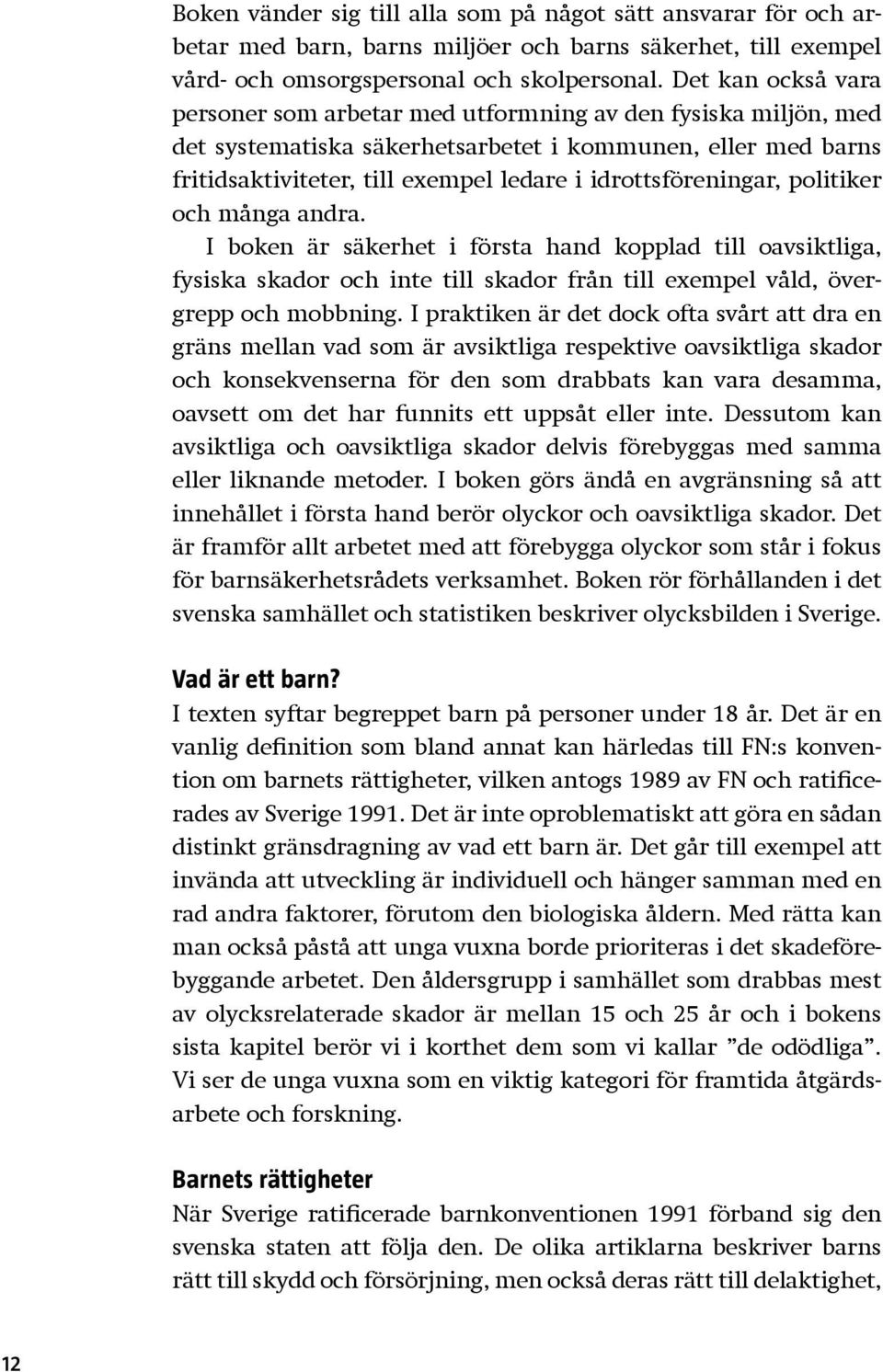 Boken vänder sig till alla som på något sätt ansvarar för och arbetar med barn, barns miljöer och barns säkerhet, till exempel vård- och omsorgspersonal och skolpersonal. Det kan också vara personer som arbetar med utformning av den fysiska miljön, med det systematiska säkerhetsarbetet i kommunen, eller med barns fritidsaktiviteter, till exempel ledare i idrottsföreningar, politiker och många andra.

I boken är säkerhet i första hand kopplad till oavsiktliga, fysiska skador och inte till skador från till exempel våld, övergrepp och mobbning. I praktiken är det dock ofta svårt att dra en gräns mellan vad som är avsiktliga respektive oavsiktliga skador och konsekvenserna för den som drabbats kan vara desamma, oavsett om det har funnits ett uppsåt eller inte. Dessutom kan avsiktliga och oavsiktliga skador delvis förebyggas med samma eller liknande metoder. I boken görs ändå en avgränsning så att innehållet i första hand berör olyckor och oavsiktliga skador. Det är framför allt arbetet med att förebygga olyckor som står i fokus för barnsäkerhetsrådets verksamhet. Boken rör förhållanden i det svenska samhället och statistiken beskriver olycksbilden i Sverige.

Vad är ett barn?
I texten syftar begreppet barn på personer under 18 år. Det är en vanlig definition som bland annat kan härledas till FN:s konvention om barnets rättigheter, vilken antogs 1989 av FN och ratificerades av Sverige 1991. Det är inte oproblematiskt att göra en sådan distinkt gränsdragning av vad ett barn är. Det går till exempel att invända att utveckling är individuell och hänger samman med en rad andra faktorer, förutom den biologiska åldern. Med rätta kan man också påstå att unga vuxna borde prioriteras i det skadeförebyggande arbetet. Den åldersgrupp i samhället som drabbas mest av olycksrelaterade skador är mellan 15 och 25 år och i bokens sista kapitel berör vi i korthet dem som vi kallar ”de odödliga”. Vi ser de unga vuxna som en viktig kategori för framtida åtgärdsarbete och forskning.

Barnets rättigheter
När Sverige ratificerade barnkonventionen 1991 förband sig den svenska staten att följa den. De olika artiklarna beskriver barns rätt till skydd och försörjning, men också deras rätt till delaktighet,

12